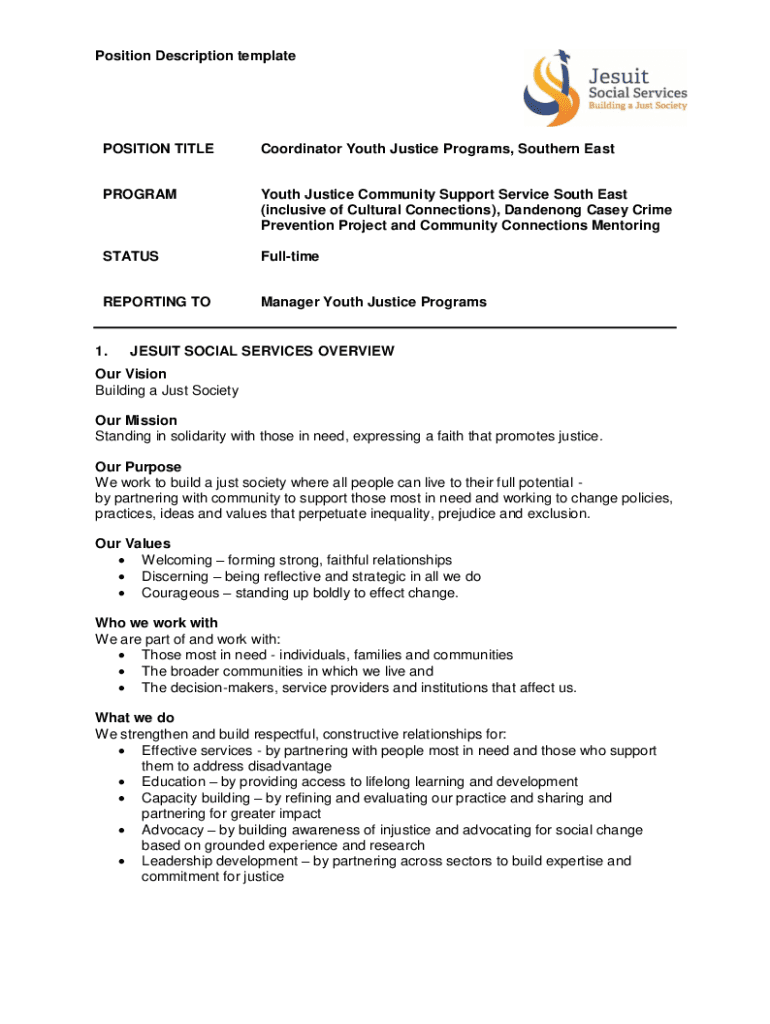 Position Description template

Jesuit
Social Services
Building a Just Society

| POSITION TITLE | Coordinator Youth Justice Programs, Southern East |
|---|---|
| PROGRAM | Youth Justice Community Support Service South East (inclusive of Cultural Connections), Dandenong Casey Crime Prevention Project and Community Connections Mentoring |
| STATUS | Full-time |
| REPORTING TO | Manager Youth Justice Programs |

1. JESUIT SOCIAL SERVICES OVERVIEW

Our Vision
Building a Just Society

Our Mission
Standing in solidarity with those in need, expressing a faith that promotes justice.

Our Purpose
We work to build a just society where all people can live to their full potential - by partnering with community to support those most in need and working to change policies, practices, ideas and values that perpetuate inequality, prejudice and exclusion.

Our Values
• Welcoming – forming strong, faithful relationships
• Discerning – being reflective and strategic in all we do
• Courageous – standing up boldly to effect change.

Who we work with
We are part of and work with:
• Those most in need - individuals, families and communities
• The broader communities in which we live and
• The decision-makers, service providers and institutions that affect us.

What we do
We strengthen and build respectful, constructive relationships for:
• Effective services - by partnering with people most in need and those who support them to address disadvantage
• Education – by providing access to lifelong learning and development
• Capacity building – by refining and evaluating our practice and sharing and partnering for greater impact
• Advocacy – by building awareness of injustice and advocating for social change based on grounded experience and research
• Leadership development – by partnering across sectors to build expertise and commitment for justice